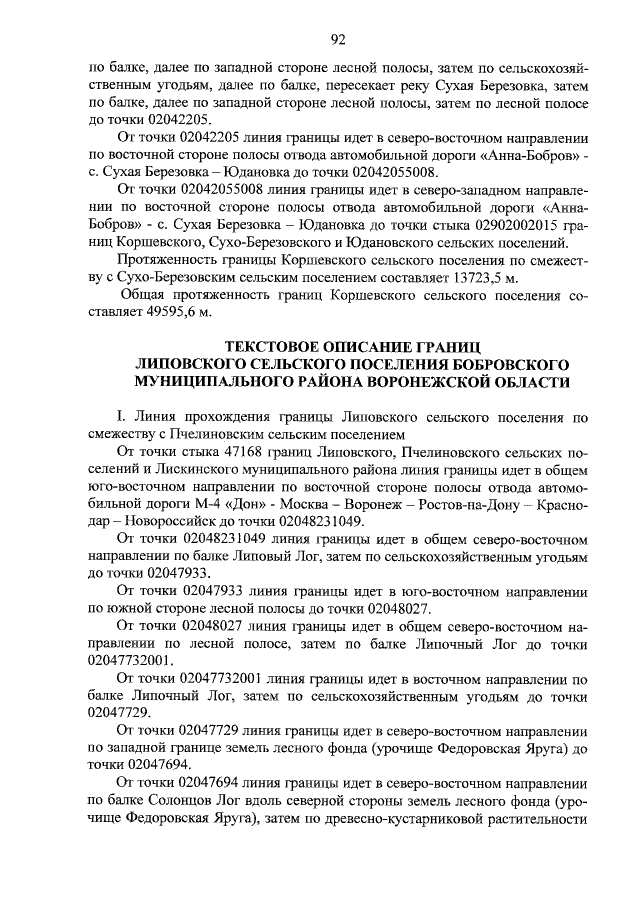 92

по балке, далее по западной стороне лесной полосы, затем по сельскохозяйственным угодьям, далее по балке, пересекает реку Сухая Березовка, затем по балке, далее по западной стороне лесной полосы, затем по лесной полосе до точки 02042205.

От точки 02042205 линия границы идет в северо-восточном направлении по восточной стороне полосы отвода автомобильной дороги «Анна-Бобров» - с. Сухая Березовка – Юдановка до точки 02042055008.

От точки 02042055008 линия границы идет в северо-западном направлении по восточной стороне полосы отвода автомобильной дороги «Анна-Бобров» - с. Сухая Березовка – Юдановка до точки стыка 02902002015 границ Коршевского, Сухо-Березовского и Юдановского сельских поселений.

Протяженность границы Коршевского сельского поселения по смежеству с Сухо-Березовским сельским поселением составляет 13723,5 м.

Общая протяженность границ Коршевского сельского поселения составляет 49595,6 м.

ТЕКСТОВОЕ ОПИСАНИЕ ГРАНИЦ ЛИПОВСКОГО СЕЛЬСКОГО ПОСЕЛЕНИЯ БОБРОВСКОГО МУНИЦИПАЛЬНОГО РАЙОНА ВОРОНЕЖСКОЙ ОБЛАСТИ

I. Линия прохождения границы Липовского сельского поселения по смежеству с Пчелиновским сельским поселением

От точки стыка 47168 границ Липовского, Пчелиновского сельских поселений и Лискинского муниципального района линия границы идет в общем юго-восточном направлении по восточной стороне полосы отвода автомобильной дороги М-4 «Дон» - Москва – Воронеж – Ростов-на-Дону – Краснодар – Новороссийск до точки 02048231049.

От точки 02048231049 линия границы идет в общем северо-восточном направлении по балке Липовый Лог, затем по сельскохозяйственным угодьям до точки 02047933.

От точки 02047933 линия границы идет в юго-восточном направлении по южной стороне лесной полосы до точки 02048027.

От точки 02048027 линия границы идет в общем северо-восточном направлении по лесной полосе, затем по балке Липочный Лог до точки 02047732001.

От точки 02047732001 линия границы идет в восточном направлении по балке Липочный Лог, затем по сельскохозяйственным угодьям до точки 02047729.

От точки 02047729 линия границы идет в северо-восточном направлении по западной границе земель лесного фонда (урочище Федоровская Яруга) до точки 02047694.

От точки 02047694 линия границы идет в северо-восточном направлении по балке Солонцов Лог вдоль северной стороны земель лесного фонда (урочище Федоровская Яруга), затем по древесно-кустарниковой растительности